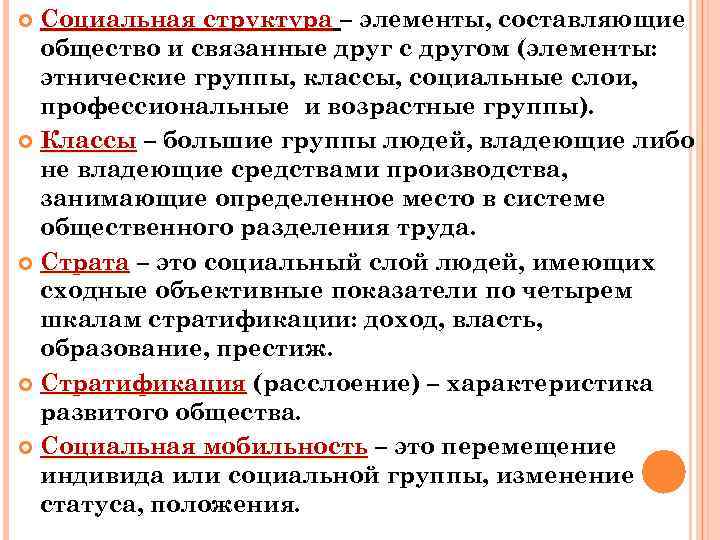 Социальная структура – элементы, составляющие общество и связанные друг с другом (элементы: этнические группы, классы, социальные слои, профессиональные и возрастные группы).

Классы – большие группы людей, владеющие либо не владеющие средствами производства, занимающие определенное место в системе общественного разделения труда.

Страта – это социальный слой людей, имеющих сходные объективные показатели по четырем шкалам стратификации: доход, власть, образование, престиж.

Стратификация (расслоение) – характеристика развитого общества.

Социальная мобильность – это перемещение индивида или социальной группы, изменение статуса, положения.